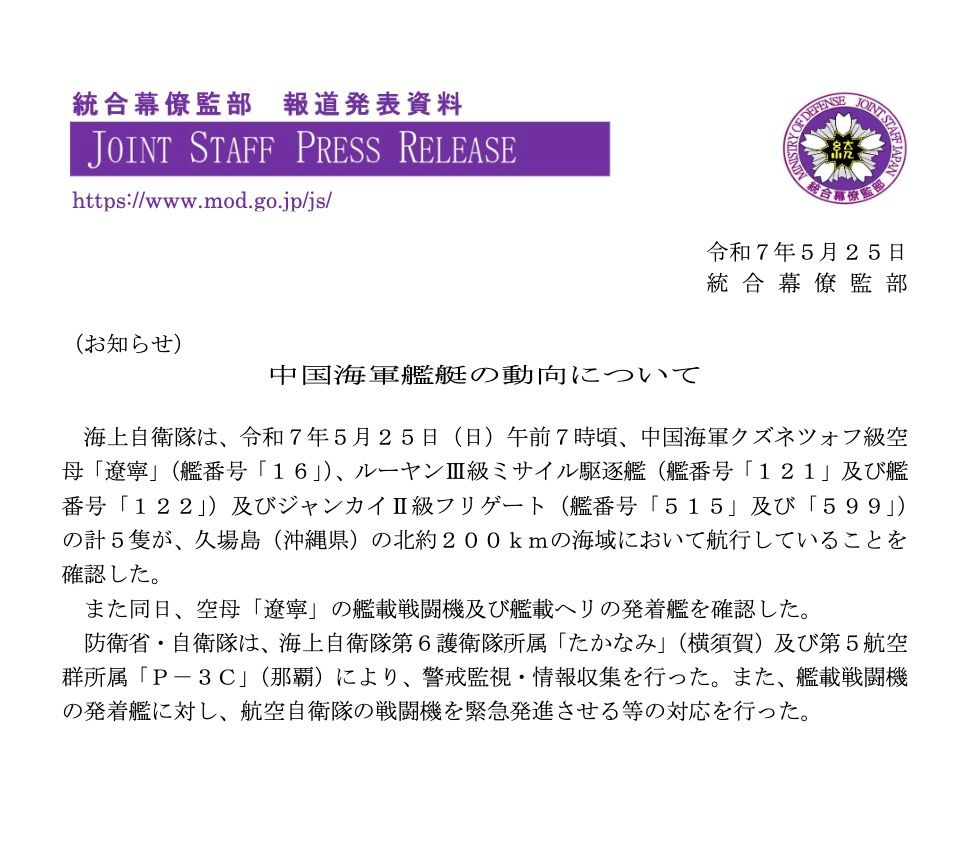 統合幕僚監部　報道発表資料
JOINT STAFF PRESS RELEASE
https://www.mod.go.jp/js/

MINISTRY OF DEFENSE JOINT STAFF JAPAN
統合幕僚監部

令和７年５月２５日
統合幕僚監部

（お知らせ）

中国海軍艦艇の動向について

海上自衛隊は、令和７年５月２５日（日）午前７時頃、中国海軍クズネツォフ級空母「遼寧」（艦番号「１６」）、ルーヤンⅢ級ミサイル駆逐艦（艦番号「１２１」及び艦番号「１２２」）及びジャンカイⅡ級フリゲート（艦番号「５１５」及び「５９９」）の計５隻が、久場島（沖縄県）の北約２００ｋｍの海域において航行していることを確認した。

また同日、空母「遼寧」の艦載戦闘機及び艦載ヘリの発着艦を確認した。

防衛省・自衛隊は、海上自衛隊第６護衛隊所属「たかなみ」（横須賀）及び第５航空群所属「Ｐ－３Ｃ」（那覇）により、警戒監視・情報収集を行った。また、艦載戦闘機の発着艦に対し、航空自衛隊の戦闘機を緊急発進させる等の対応を行った。